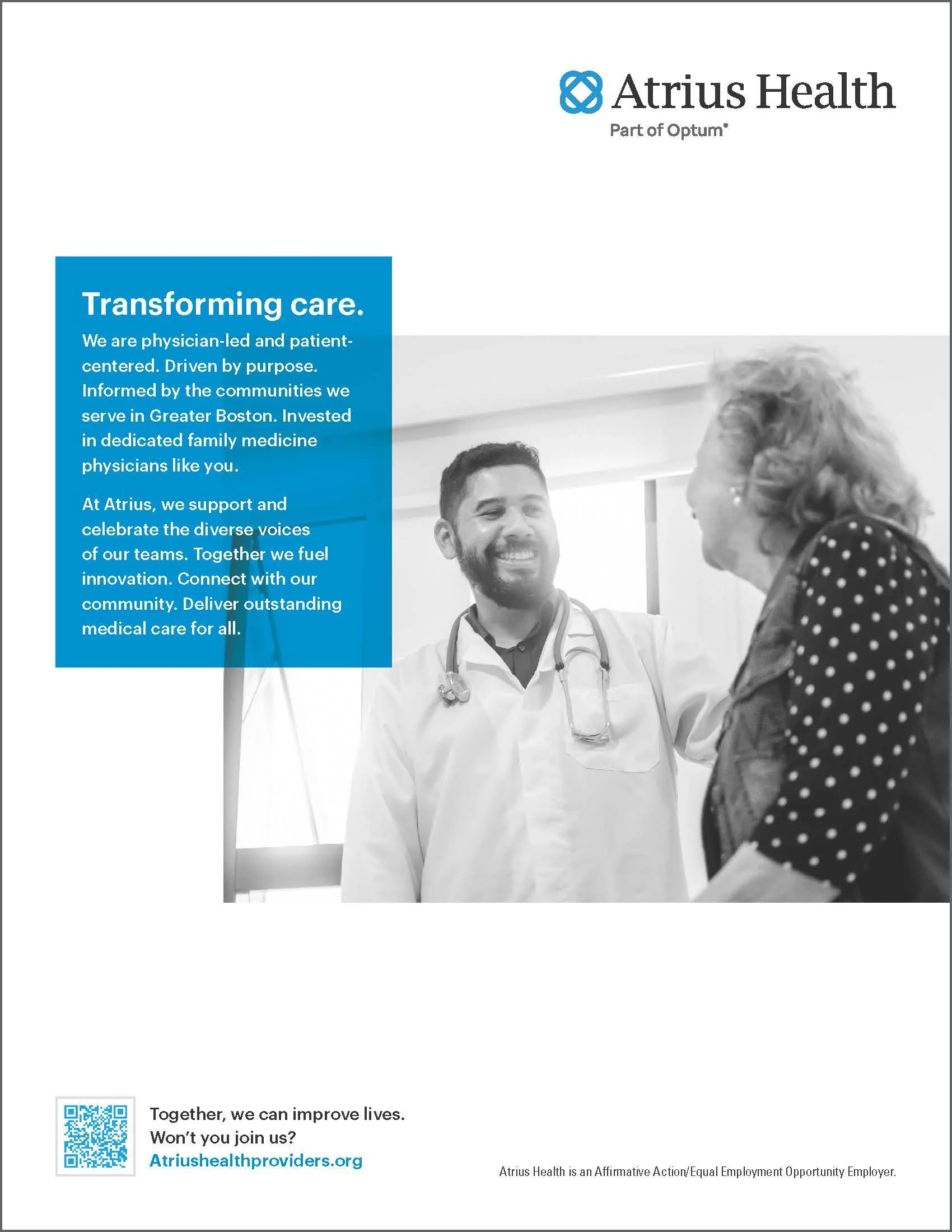 Atrius Health
Part of Optum®

Transforming care.

We are physician-led and patient-centered. Driven by purpose. Informed by the communities we serve in Greater Boston. Invested in dedicated family medicine physicians like you.

At Atrius, we support and celebrate the diverse voices of our teams. Together we fuel innovation. Connect with our community. Deliver outstanding medical care for all.

Together, we can improve lives.
Won't you join us?
Atriushealthproviders.org

Atrius Health is an Affirmative Action/Equal Employment Opportunity Employer.